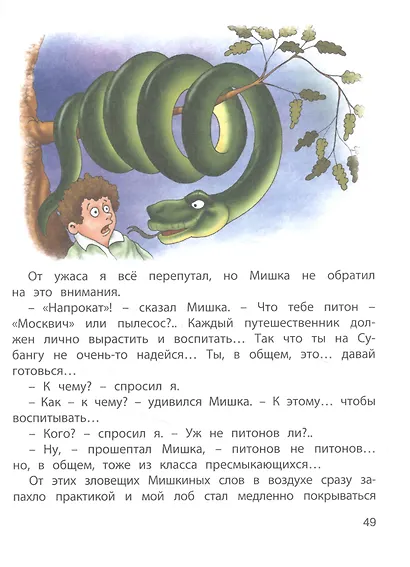 От ужаса я всё перепутал, но Мишка не обратил на это внимания.

– «Напрокат»! – сказал Мишка. – Что тебе питон – «Москвич» или пылесос?.. Каждый путешественник должен лично вырастить и воспитать… Так что ты на Субангу не очень-то надейся… Ты, в общем, это… давай готовься…

– К чему? – спросил я.

– Как – к чему? – удивился Мишка. – К этому… чтобы воспитывать…

– Кого? – спросил я. – Уж не питонов ли?..

– Ну, – прошептал Мишка, – питонов не питонов… но, в общем, тоже из класса пресмыкающихся…

От этих зловещих Мишкиных слов в воздухе сразу запахло практикой и мой лоб стал медленно покрываться

49